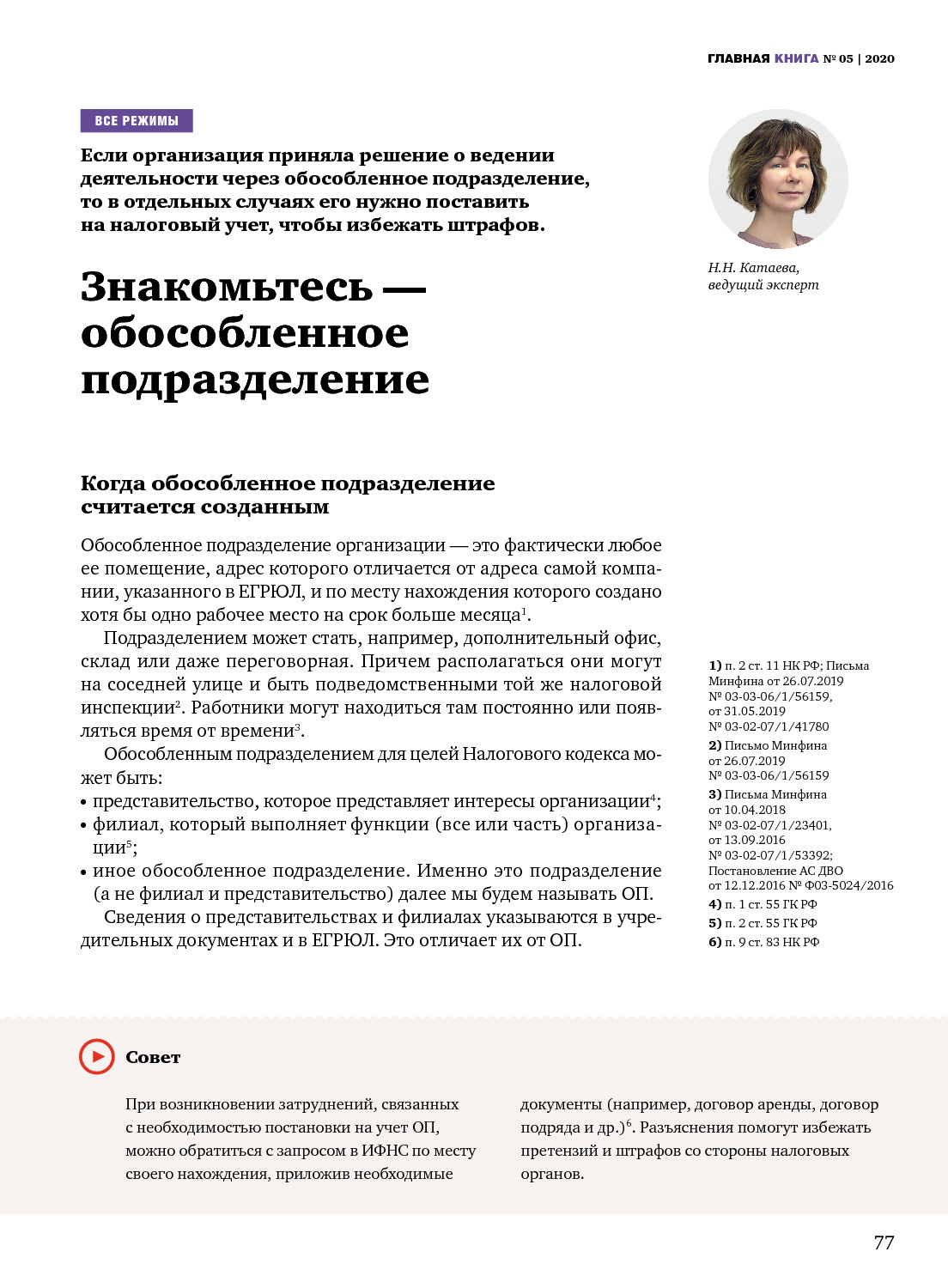 ГЛАВНАЯ КНИГА № 05 | 2020

ВСЕ РЕЖИМЫ

Если организация приняла решение о ведении деятельности через обособленное подразделение, то в отдельных случаях его нужно поставить на налоговый учет, чтобы избежать штрафов.

Н.Н. Катаева, ведущий эксперт

Знакомьтесь — обособленное подразделение

Когда обособленное подразделение считается созданным

Обособленное подразделение организации — это фактически любое ее помещение, адрес которого отличается от адреса самой компании, указанного в ЕГРЮЛ, и по месту нахождения которого создано хотя бы одно рабочее место на срок больше месяца$^1$.

Подразделением может стать, например, дополнительный офис, склад или даже переговорная. Причем располагаться они могут на соседней улице и быть подведомственными той же налоговой инспекции$^2$. Работники могут находиться там постоянно или появляться время от времени$^3$.

Обособленным подразделением для целей Налогового кодекса может быть:
• представительство, которое представляет интересы организации$^4$;
• филиал, который выполняет функции (все или часть) организации$^5$;
• иное обособленное подразделение. Именно это подразделение (а не филиал и представительство) далее мы будем называть ОП.

Сведения о представительствах и филиалах указываются в учредительных документах и в ЕГРЮЛ. Это отличает их от ОП.

1) п. 2 ст. 11 НК РФ; Письма Минфина от 26.07.2019 № 03-03-06/1/56159, от 31.05.2019 № 03-02-07/1/41780
2) Письмо Минфина от 26.07.2019 № 03-03-06/1/56159
3) Письма Минфина от 10.04.2018 № 03-02-07/1/23401, от 13.09.2016 № 03-02-07/1/53392; Постановление АС ДВО от 12.12.2016 № Ф03-5024/2016
4) п. 1 ст. 55 ГК РФ
5) п. 2 ст. 55 ГК РФ
6) п. 9 ст. 83 НК РФ

Совет

При возникновении затруднений, связанных с необходимостью постановки на учет ОП, можно обратиться с запросом в ИФНС по месту своего нахождения, приложив необходимые документы (например, договор аренды, договор подряда и др.)$^6$. Разъяснения помогут избежать претензий и штрафов со стороны налоговых органов.

77